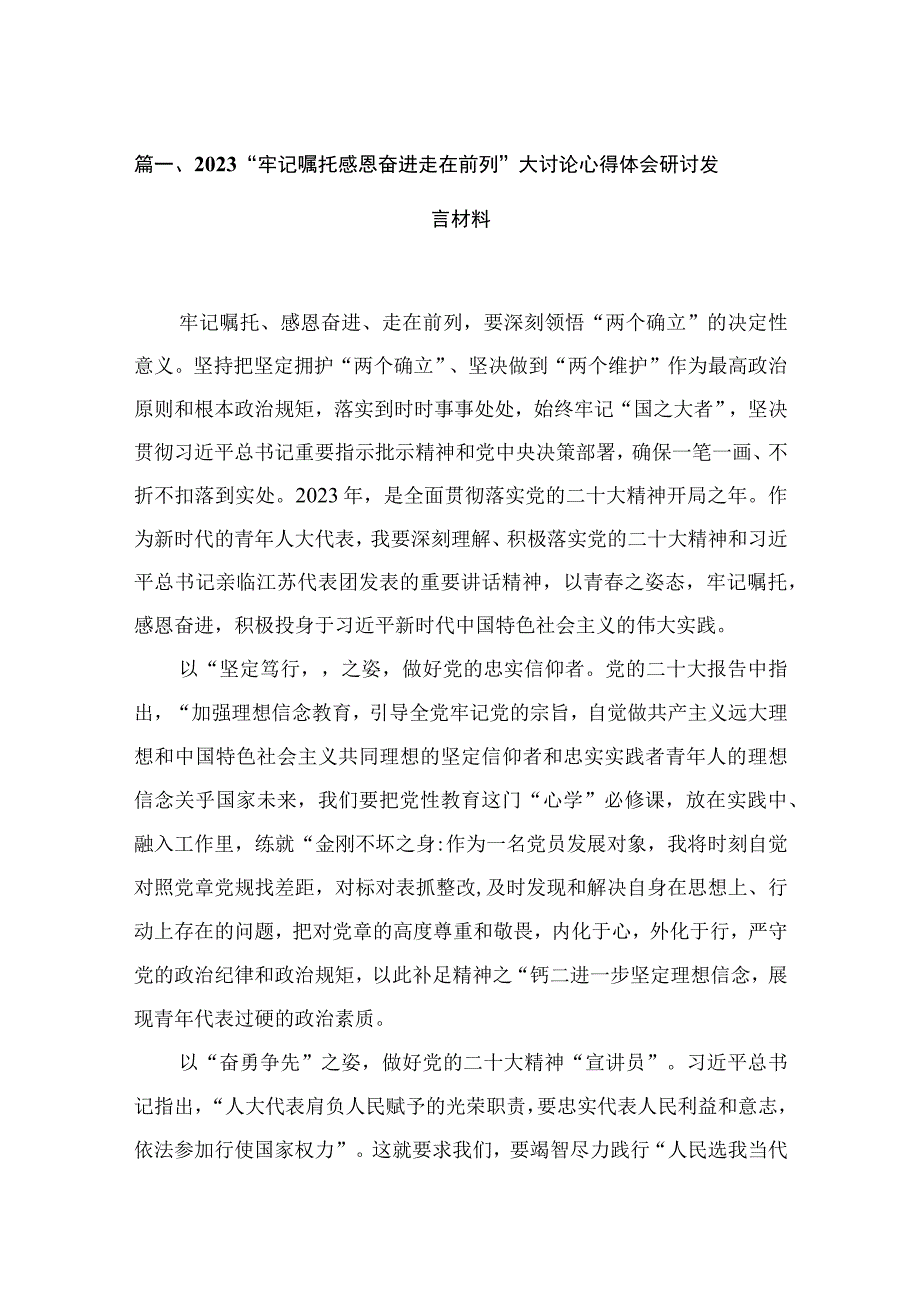 篇一、2023“牢记嘱托感恩奋进走在前列”大讨论心得体会研讨发言材料

牢记嘱托、感恩奋进、走在前列，要深刻领悟“两个确立”的决定性意义。坚持把坚定拥护“两个确立”、坚决做到“两个维护”作为最高政治原则和根本政治规矩，落实到时时事事处处，始终牢记“国之大者”，坚决贯彻习近平总书记重要指示批示精神和党中央决策部署，确保一笔一画、不折不扣落到实处。2023年，是全面贯彻落实党的二十大精神开局之年。作为新时代的青年人大代表，我要深刻理解、积极落实党的二十大精神和习近平总书记亲临江苏代表团发表的重要讲话精神，以青春之姿态，牢记嘱托，感恩奋进，积极投身于习近平新时代中国特色社会主义的伟大实践。

以“坚定笃行，，之姿，做好党的忠实信仰者。党的二十大报告中指出，“加强理想信念教育，引导全党牢记党的宗旨，自觉做共产主义远大理想和中国特色社会主义共同理想的坚定信仰者和忠实实践者青年人的理想信念关乎国家未来，我们要把党性教育这门“心学”必修课，放在实践中、融入工作里，练就“金刚不坏之身:作为一名党员发展对象，我将时刻自觉对照党章党规找差距，对标对表抓整改,及时发现和解决自身在思想上、行动上存在的问题，把对党章的高度尊重和敬畏，内化于心，外化于行，严守党的政治纪律和政治规矩，以此补足精神之“钙二进一步坚定理想信念，展现青年代表过硬的政治素质。

以“奋勇争先”之姿，做好党的二十大精神“宣讲员”。习近平总书记指出，“人大代表肩负人民赋予的光荣职责，要忠实代表人民利益和意志，依法参加行使国家权力”。这就要求我们，要竭智尽力践行“人民选我当代